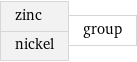 zinc
nickel
group